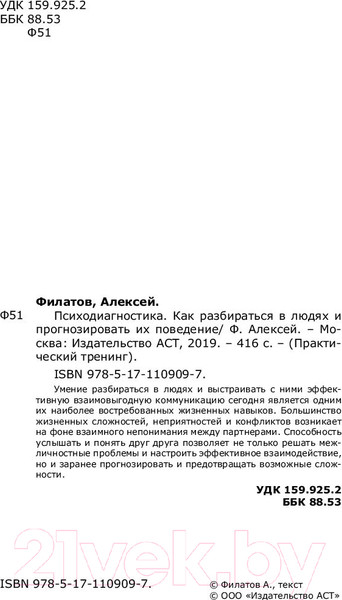 УДК 159.925.2
ББК 88.53
Ф51

Филатов, Алексей.

Ф51 Психодиагностика. Как разбираться в людях и прогнозировать их поведение/ Ф. Алексей. – Москва: Издательство АСТ, 2019. – 416 с. – (Практический тренинг).

ISBN 978-5-17-110909-7.

Умение разбираться в людях и выстраивать с ними эффективную взаимовыгодную коммуникацию сегодня является одним их наиболее востребованных жизненных навыков. Большинство жизненных сложностей, неприятностей и конфликтов возникает на фоне взаимного непонимания между партнерами. Способность услышать и понять друг друга позволяет не только решать межличностные проблемы и настроить эффективное взаимодействие, но и заранее прогнозировать и предотвращать возможные сложности.

УДК 159.925.2
ББК 88.53

21vek.by

ISBN 978-5-17-110909-7.

© Филатов А., текст
© ООО «Издательство АСТ»